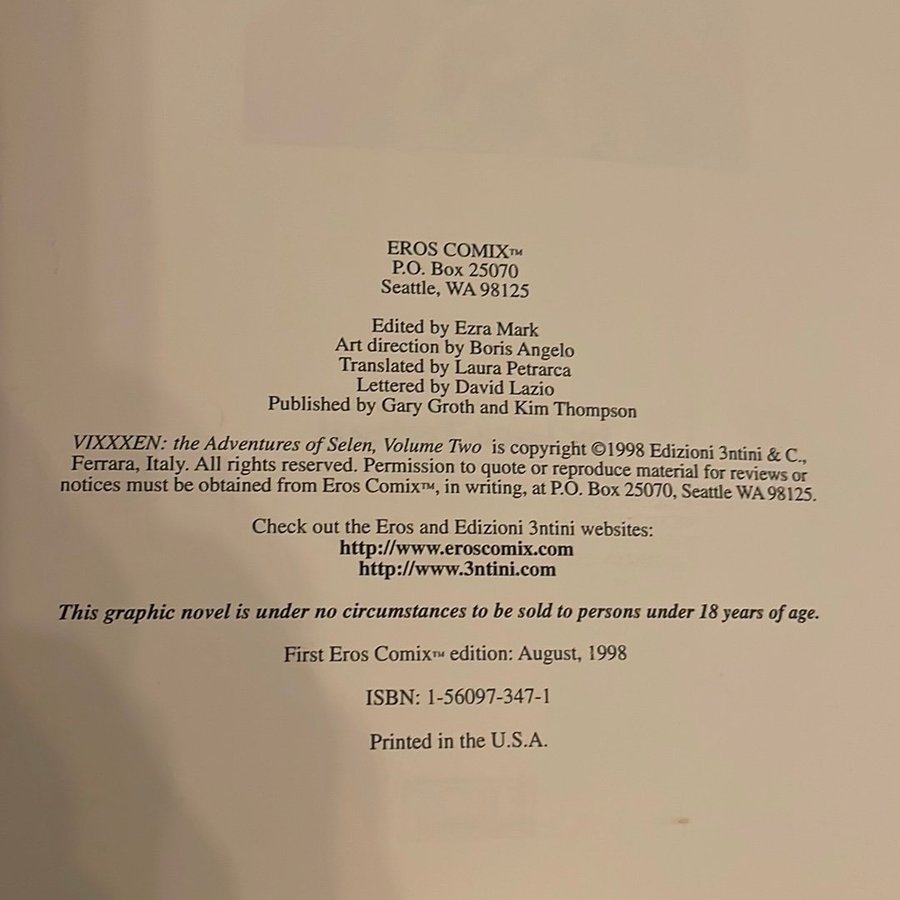 EROS COMIX™
P.O. Box 25070
Seattle, WA 98125

Edited by Ezra Mark
Art direction by Boris Angelo
Translated by Laura Petrarca
Lettered by David Lazio
Published by Gary Groth and Kim Thompson

VIXXXEN: the Adventures of Selen, Volume Two is copyright ©1998 Edizioni 3ntini & C., Ferrara, Italy. All rights reserved. Permission to quote or reproduce material for reviews or notices must be obtained from Eros Comix™, in writing, at P.O. Box 25070, Seattle WA 98125.

Check out the Eros and Edizioni 3ntini websites:
http://www.eroscomix.com
http://www.3ntini.com

This graphic novel is under no circumstances to be sold to persons under 18 years of age.

First Eros Comix™ edition: August, 1998

ISBN: 1-56097-347-1

Printed in the U.S.A.